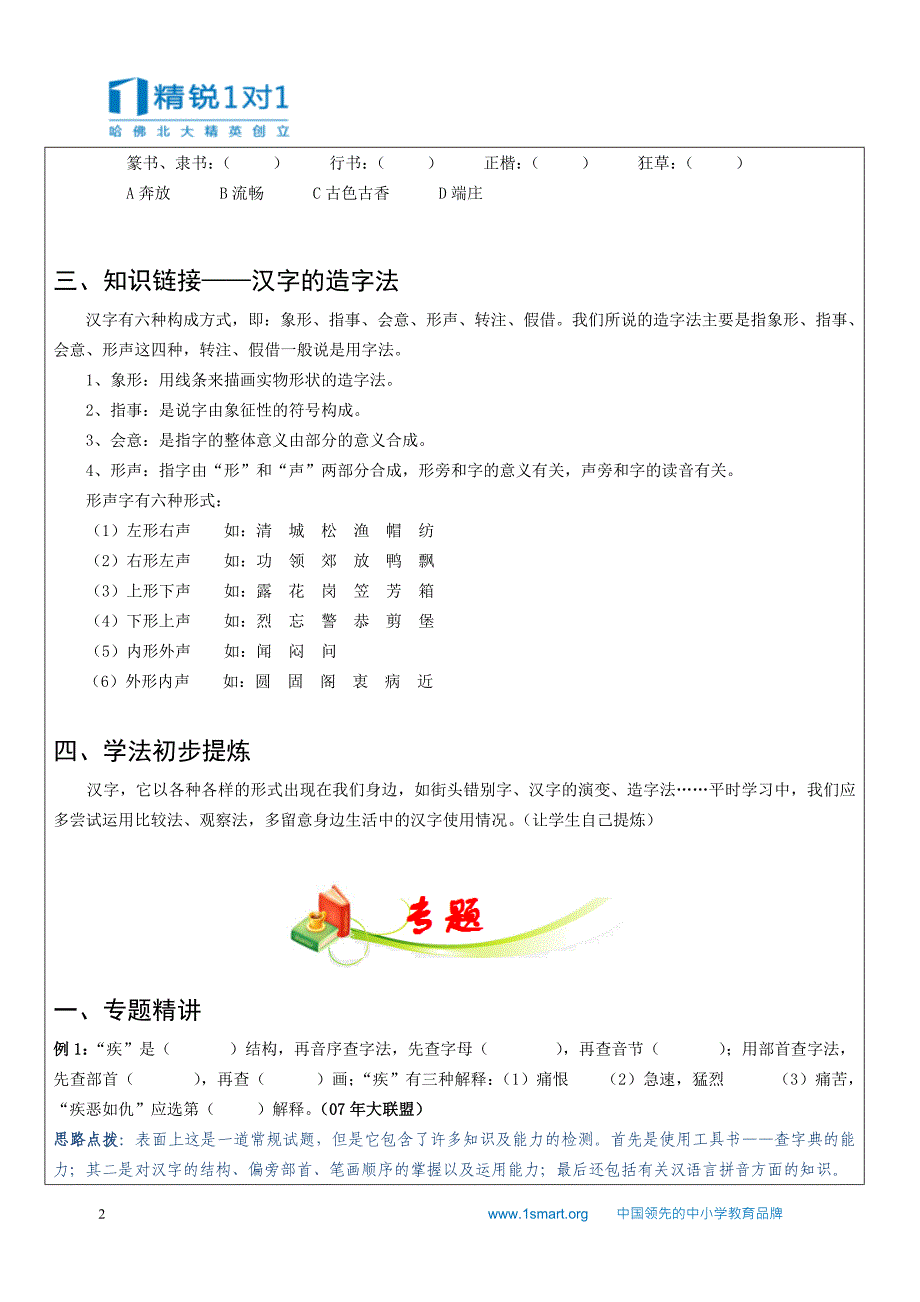 精锐1对1
哈佛北大精英创立

篆书、隶书：（　　）　行书：（　　）　正楷：（　　）　狂草：（　　）
A 奔放　B 流畅　C 古色古香　D 端庄

三、知识链接——汉字的造字法

汉字有六种构成方式，即：象形、指事、会意、形声、转注、假借。我们所说的造字法主要是指象形、指事、会意、形声这四种，转注、假借一般说是用字法。

1、象形：用线条来描画实物形状的造字法。

2、指事：是说字由象征性的符号构成。

3、会意：是指字的整体意义由部分的意义合成。

4、形声：指字由“形”和“声”两部分合成，形旁和字的意义有关，声旁和字的读音有关。

形声字有六种形式：

（1）左形右声　如：清　城　松　渔　帽　纺

（2）右形左声　如：功　领　郊　放　鸭　飘

（3）上形下声　如：露　花　岗　笠　芳　箱

（4）下形上声　如：烈　忘　警　恭　剪　堡

（5）内形外声　如：闻　闷　问

（6）外形内声　如：圆　固　阁　衷　病　近

四、学法初步提炼

汉字，它以各种各样的形式出现在我们身边，如街头错别字、汉字的演变、造字法……平时学习中，我们应多尝试运用比较法、观察法，多留意身边生活中的汉字使用情况。（让学生自己提炼）

专题

一、专题精讲

例 1：“疾”是（　　）结构，再音序查字法，先查字母（　　），再查音节（　　）；用部首查字法，先查部首（　　），再查（　　）画；“疾”有三种解释：（1）痛恨　（2）急速，猛烈　（3）痛苦，“疾恶如仇”应选第（　　）解释。（07 年大联盟）

思路点拨：表面上这是一道常规试题，但是它包含了许多知识及能力的检测。首先是使用工具书——查字典的能力；其二是对汉字的结构、偏旁部首、笔画顺序的掌握以及运用能力；最后还包括有关汉语言拼音方面的知识。

2　www.1smart.org　中国领先的中小学教育品牌